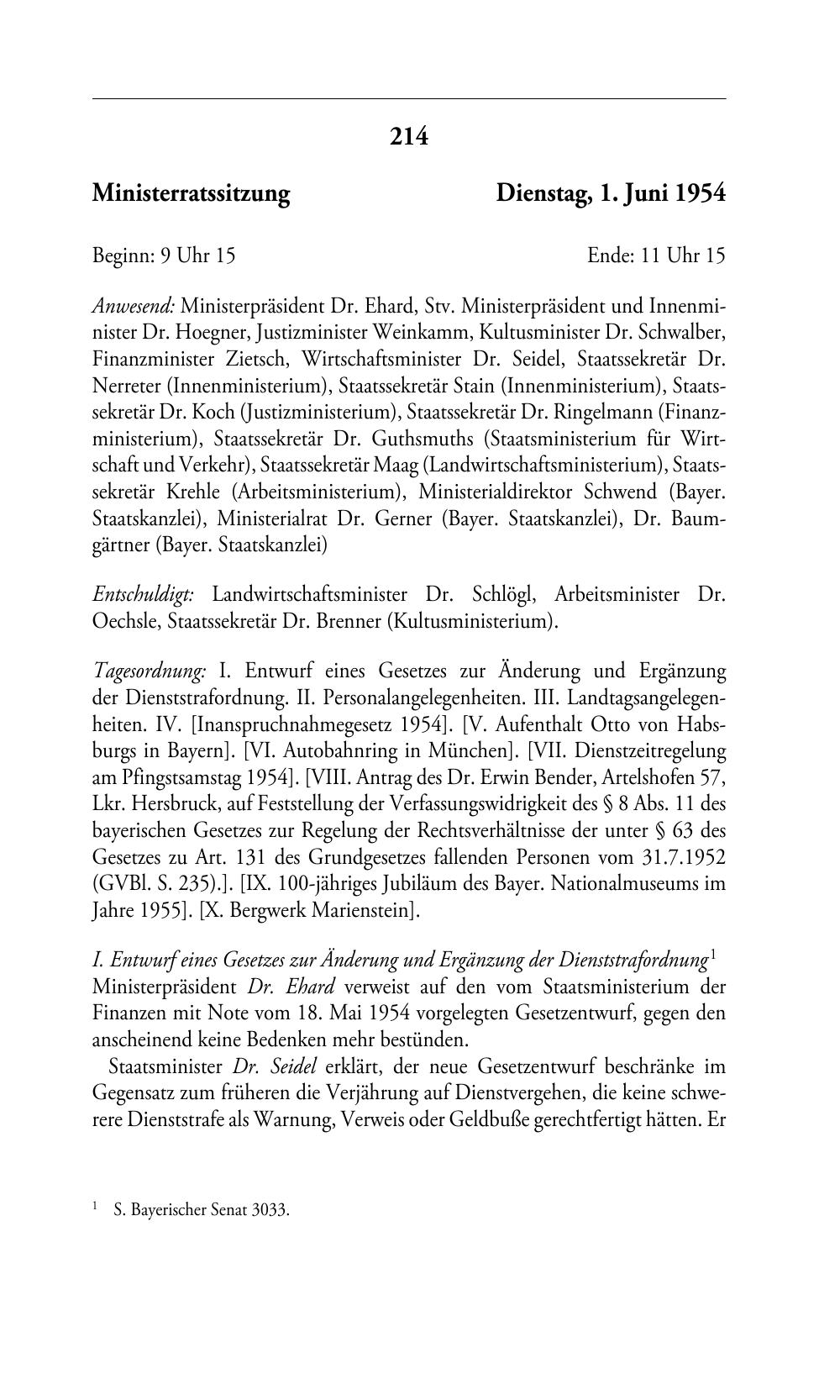 214

Ministerratssitzung

Dienstag, 1. Juni 1954

Beginn: 9 Uhr 15

Ende: 11 Uhr 15

Anwesend: Ministerpräsident Dr. Ehard, Stv. Ministerpräsident und Innenminister Dr. Hoegner, Justizminister Weinkamm, Kultusminister Dr. Schwalber, Finanzminister Zietsch, Wirtschaftsminister Dr. Seidel, Staatssekretär Dr. Nerreter (Innenministerium), Staatssekretär Stain (Innenministerium), Staatssekretär Dr. Koch (Justizministerium), Staatssekretär Dr. Ringelmann (Finanzministerium), Staatssekretär Dr. Guthsmuths (Staatsministerium für Wirtschaft und Verkehr), Staatssekretär Maag (Landwirtschaftsministerium), Staatssekretär Krehle (Arbeitsministerium), Ministerialdirektor Schwend (Bayer. Staatskanzlei), Ministerialrat Dr. Gerner (Bayer. Staatskanzlei), Dr. Baumgärtner (Bayer. Staatskanzlei)

Entschuldigt: Landwirtschaftsminister Dr. Schlögl, Arbeitsminister Dr. Oechsle, Staatssekretär Dr. Brenner (Kultusministerium).

Tagesordnung: I. Entwurf eines Gesetzes zur Änderung und Ergänzung der Dienststrafordnung. II. Personalangelegenheiten. III. Landtagsangelegenheiten. IV. [Inanspruchnahmegesetz 1954]. [V. Aufenthalt Otto von Habsburgs in Bayern]. [VI. Autobahnring in München]. [VII. Dienstzeitregelung am Pfingstsamstag 1954]. [VIII. Antrag des Dr. Erwin Bender, Artelshofen 57, Lkr. Hersbruck, auf Feststellung der Verfassungswidrigkeit des § 8 Abs. 11 des bayerischen Gesetzes zur Regelung der Rechtsverhältnisse der unter § 63 des Gesetzes zu Art. 131 des Grundgesetzes fallenden Personen vom 31.7.1952 (GVBl. S. 235).]. [IX. 100-jähriges Jubiläum des Bayer. Nationalmuseums im Jahre 1955]. [X. Bergwerk Marienstein].

I. Entwurf eines Gesetzes zur Änderung und Ergänzung der Dienststrafordnung$^1$
Ministerpräsident Dr. Ehard verweist auf den vom Staatsministerium der Finanzen mit Note vom 18. Mai 1954 vorgelegten Gesetzentwurf, gegen den anscheinend keine Bedenken mehr bestünden.

Staatsminister Dr. Seidel erklärt, der neue Gesetzentwurf beschränke im Gegensatz zum früheren die Verjährung auf Dienstvergehen, die keine schwerere Dienststrafe als Warnung, Verweis oder Geldbuße gerechtfertigt hätten. Er

$^1$ S. Bayerischer Senat 3033.